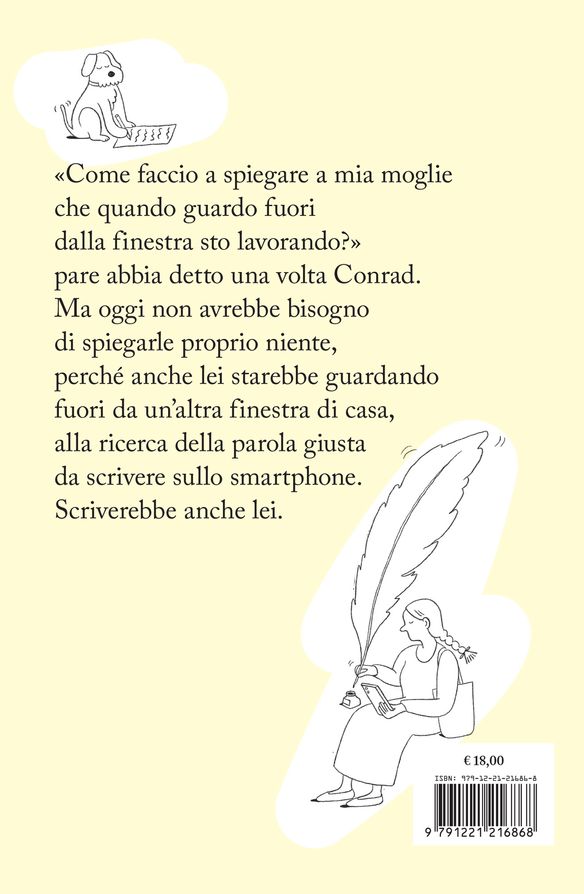 «Come faccio a spiegare a mia moglie che quando guardo fuori dalla finestra sto lavorando?» pare abbia detto una volta Conrad. Ma oggi non avrebbe bisogno di spiegarle proprio niente, perché anche lei starebbe guardando fuori da un'altra finestra di casa, alla ricerca della parola giusta da scrivere sullo smartphone. Scriverebbe anche lei.

€ 18,00

ISBN: 979-12-21-21686-8

9 791221 216868